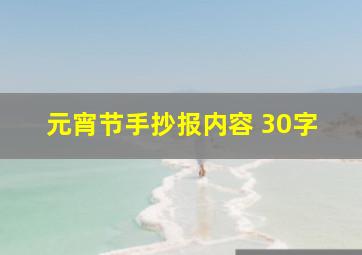 元宵节手抄报内容 30字